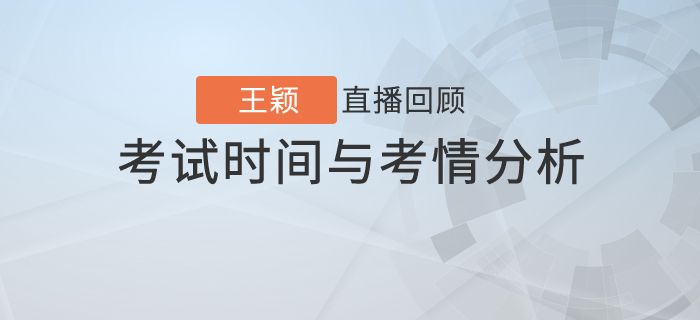 王颖 直播回顾
考试时间与考情分析